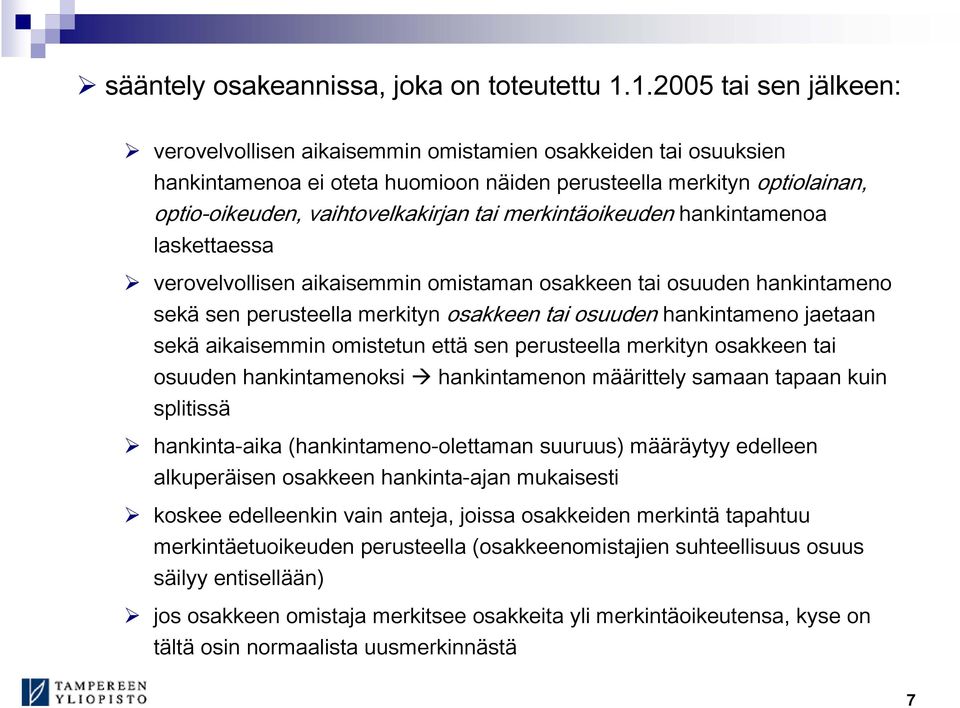 ➢ sääntely osakeannissa, joka on toteutettu 1.1.2005 tai sen jälkeen:

➢ verovelvollisen aikaisemmin omistamien osakkeiden tai osuuksien hankintamenoa ei oteta huomioon näiden perusteella merkityn optiolainan, optio-oikeuden, vaihtovelkakirjan tai merkintäoikeuden hankintamenoa laskettaessa

➢ verovelvollisen aikaisemmin omistaman osakkeen tai osuuden hankintameno sekä sen perusteella merkityn osakkeen tai osuuden hankintameno jaetaan sekä aikaisemmin omistetun että sen perusteella merkityn osakkeen tai osuuden hankintamenoksi → hankintamenon määrittely samaan tapaan kuin splitissä

➢ hankinta-aika (hankintameno-olettaman suuruus) määräytyy edelleen alkuperäisen osakkeen hankinta-ajan mukaisesti

➢ koskee edelleenkin vain anteja, joissa osakkeiden merkintä tapahtuu merkintäetuoikeuden perusteella (osakkeenomistajien suhteellisuus osuus säilyy entisellään)

➢ jos osakkeen omistaja merkitsee osakkeita yli merkintäoikeutensa, kyse on tältä osin normaalista uusmerkinnästä

TAMPEREEN YLIOPISTO

7